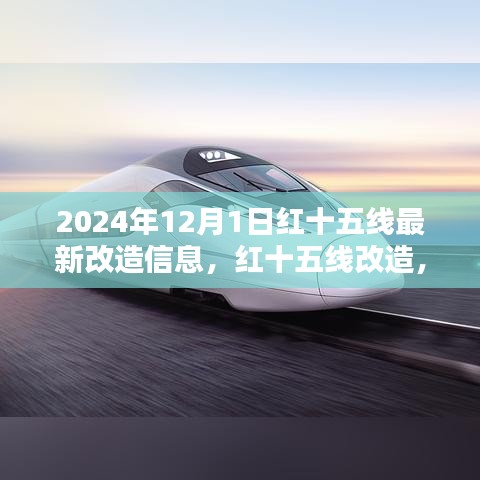 2024年12月1日红十五线最新改造信息，红十五线改造，